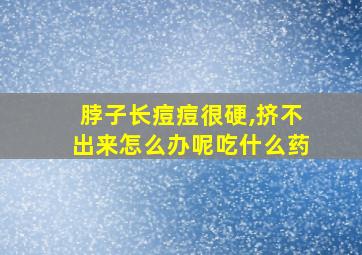 脖子长痘痘很硬,挤不出来怎么办呢吃什么药